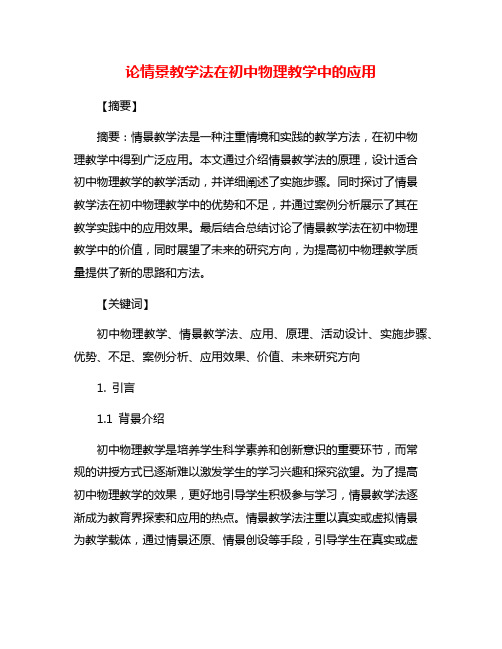 论情景教学法在初中物理教学中的应用

【摘要】

摘要：情景教学法是一种注重情境和实践的教学方法，在初中物理教学中得到广泛应用。本文通过介绍情景教学法的原理，设计适合初中物理教学的教学活动，并详细阐述了实施步骤。同时探讨了情景教学法在初中物理教学中的优势和不足，并通过案例分析展示了其在教学实践中的应用效果。最后结合总结讨论了情景教学法在初中物理教学中的价值，同时展望了未来的研究方向，为提高初中物理教学质量提供了新的思路和方法。

【关键词】

初中物理教学、情景教学法、应用、原理、活动设计、实施步骤、优势、不足、案例分析、应用效果、价值、未来研究方向

1. 引言

1.1 背景介绍

初中物理教学是培养学生科学素养和创新意识的重要环节，而常规的讲授方式已逐渐难以激发学生的学习兴趣和探究欲望。为了提高初中物理教学的效果，更好地引导学生积极参与学习，情景教学法逐渐成为教育界探索和应用的热点。情景教学法注重以真实或虚拟情景为教学载体，通过情景还原、情景创设等手段，引导学生在真实或虚